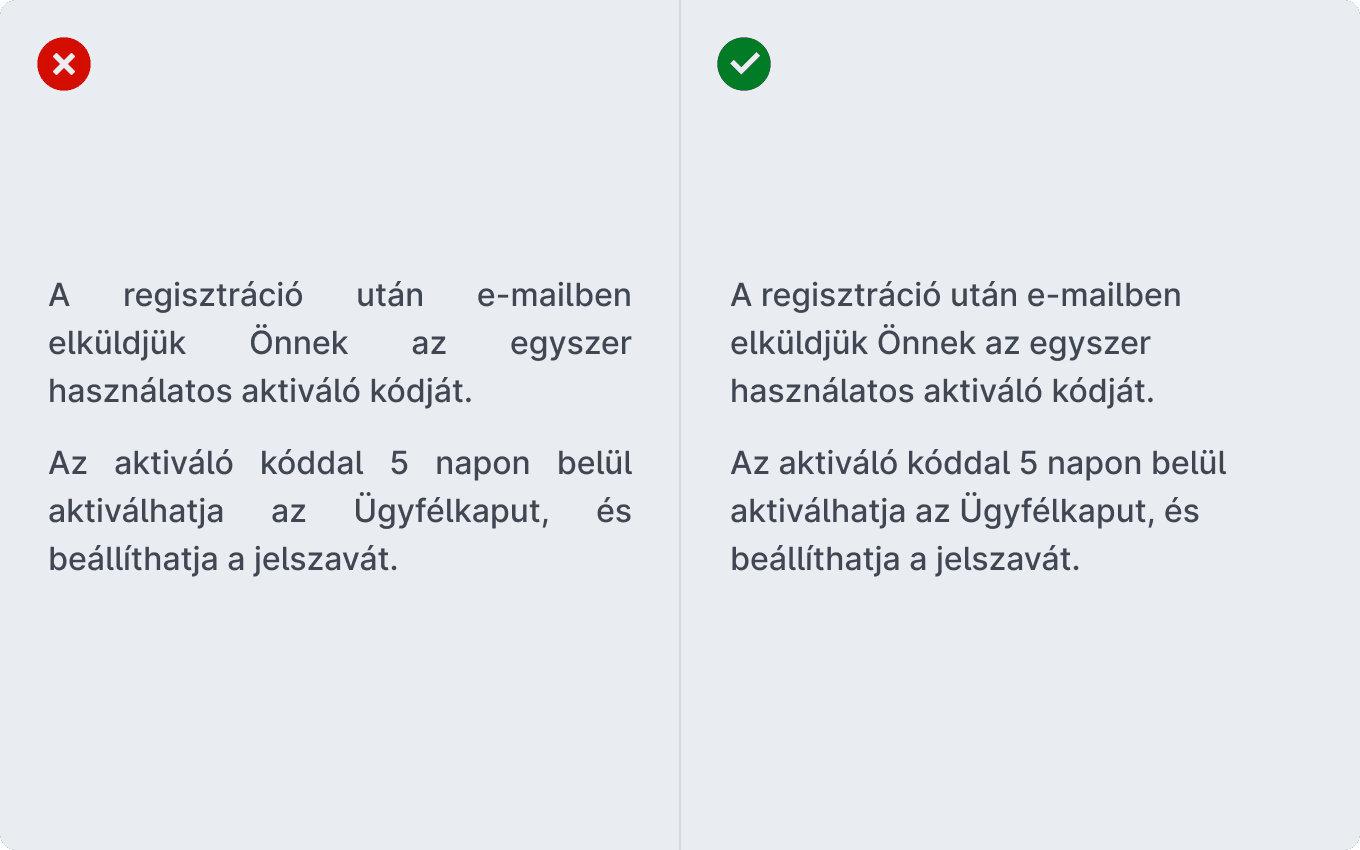 A regisztráció után e-mailben elküldjük Önnek az egyszer használatos aktiváló kódját.

Az aktiváló kóddal 5 napon belül aktiválhatja az Ügyfélkaput, és beállíthatja a jelszavát.

A regisztráció után e-mailben elküldjük Önnek az egyszer használatos aktiváló kódját.

Az aktiváló kóddal 5 napon belül aktiválhatja az Ügyfélkaput, és beállíthatja a jelszavát.